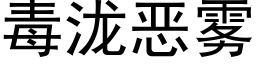 毒泷恶雾